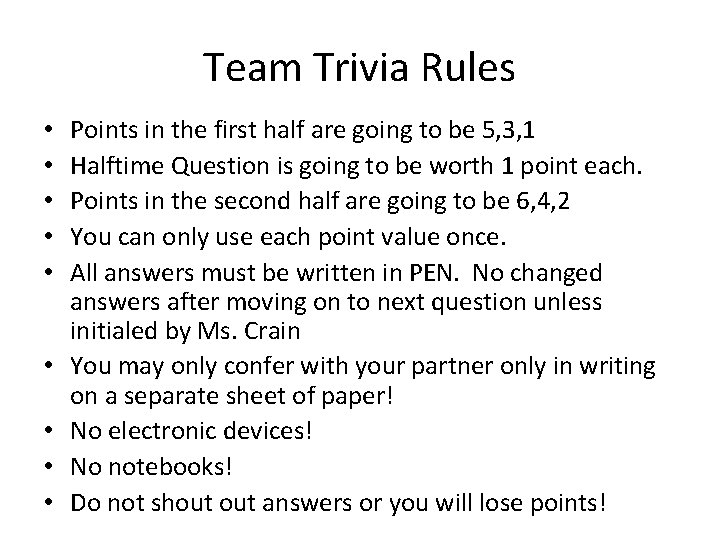 Team Trivia Rules

• Points in the first half are going to be 5,3,1
• Halftime Question is going to be worth 1 point each.
• Points in the second half are going to be 6,4,2
• You can only use each point value once.
• All answers must be written in PEN. No changed answers after moving on to next question unless initialed by Ms. Crain
• You may only confer with your partner only in writing on a separate sheet of paper!
• No electronic devices!
• No notebooks!
• Do not shout out answers or you will lose points!